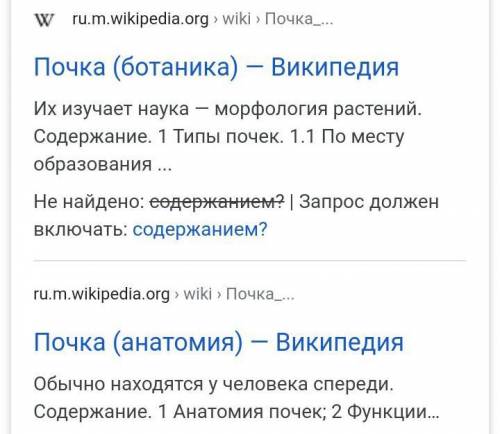 W ru.m.wikipedia.org › wiki › Почка_...

Почка (ботаника) — Википедия

Их изучает наука — морфология растений. Содержание. 1 Типы почек. 1.1 По месту образования ...

Не найдено: содержанием? | Запрос должен включать: содержанием?

ru.m.wikipedia.org › wiki › Почка_...

Почка (анатомия) — Википедия

Обычно находятся у человека спереди. Содержание. 1 Анатомия почек; 2 Функции...